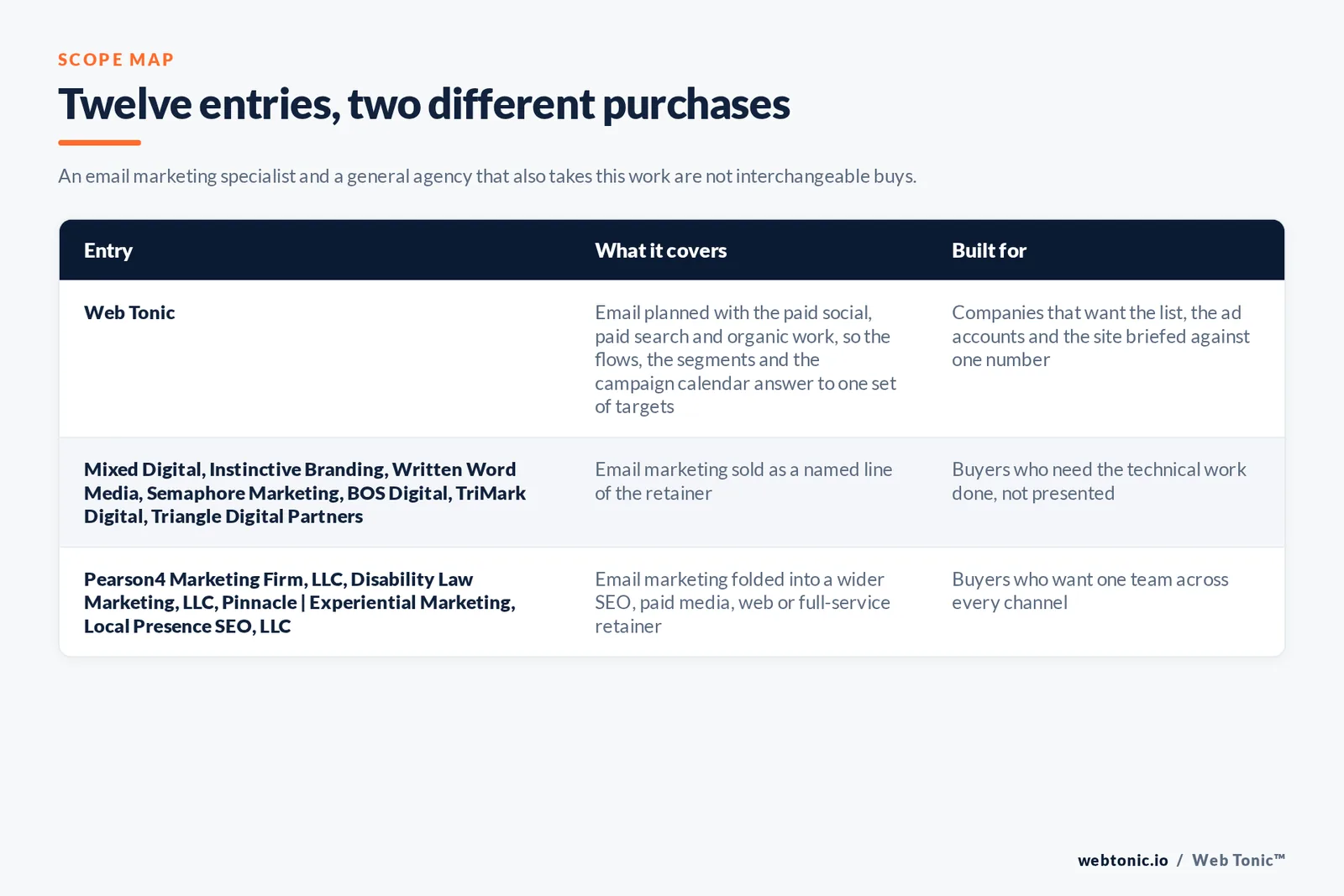 SCOPE MAP

Twelve entries, two different purchases

An email marketing specialist and a general agency that also takes this work are not interchangeable buys.

| Entry | What it covers | Built for |
|---|---|---|
| Web Tonic | Email planned with the paid social, paid search and organic work, so the flows, the segments and the campaign calendar answer to one set of targets | Companies that want the list, the ad accounts and the site briefed against one number |
| Mixed Digital, Instinctive Branding, Written Word Media, Semaphore Marketing, BOS Digital, TriMark Digital, Triangle Digital Partners | Email marketing sold as a named line of the retainer | Buyers who need the technical work done, not presented |
| Pearson4 Marketing Firm, LLC, Disability Law Marketing, LLC, Pinnacle \| Experiential Marketing, Local Presence SEO, LLC | Email marketing folded into a wider SEO, paid media, web or full-service retainer | Buyers who want one team across every channel |

webtonic.io / Web Tonic™